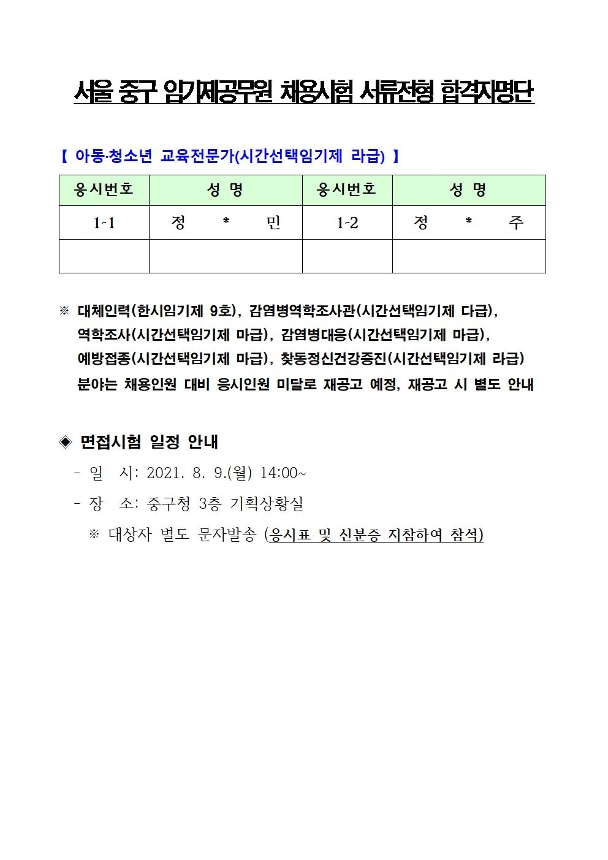 서울 중구 임기제공무원 채용시험 서류전형 합격자명단

【 아동·청소년 교육전문가(시간선택임기제 라급) 】

| 응시번호 | 성 명 | 응시번호 | 성 명 |
|---|---|---|---|
| 1-1 | 정 * 민 | 1-2 | 정 * 주 |
| | | | |

※ 대체인력(한시임기제 9호), 감염병역학조사관(시간선택임기제 다급), 역학조사(시간선택임기제 마급), 감염병대응(시간선택임기제 마급), 예방접종(시간선택임기제 마급), 찾동정신건강증진(시간선택임기제 라급) 분야는 채용인원 대비 응시인원 미달로 재공고 예정, 재공고 시 별도 안내

◈ 면접시험 일정 안내

- 일 시: 2021. 8. 9.(월) 14:00~
- 장 소: 중구청 3층 기획상황실
※ 대상자 별도 문자발송 (응시표 및 신분증 지참하여 참석)